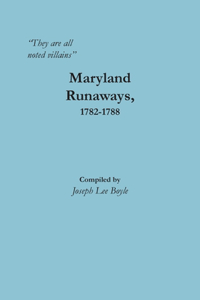 "They are all noted villains"

Maryland Runaways, 1782-1788

Compiled by
Joseph Lee Boyle